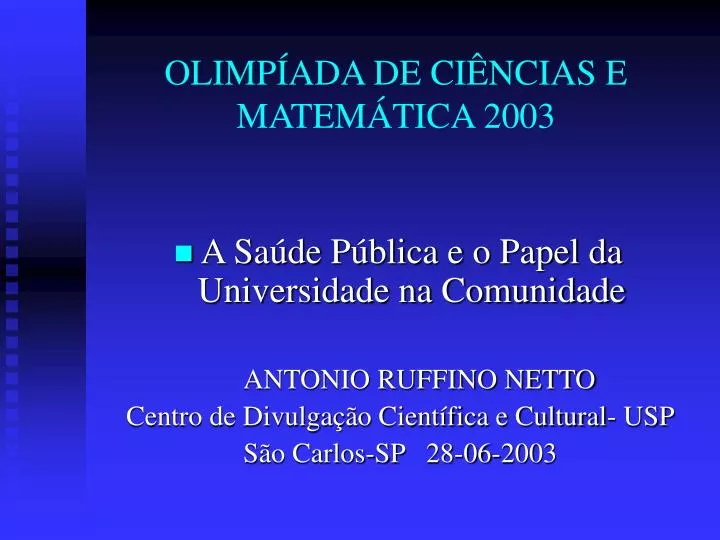 OLIMPÍADA DE CIÊNCIAS E MATEMÁTICA 2003

A Saúde Pública e o Papel da Universidade na Comunidade

ANTONIO RUFFINO NETTO
Centro de Divulgação Científica e Cultural- USP
São Carlos-SP 28-06-2003